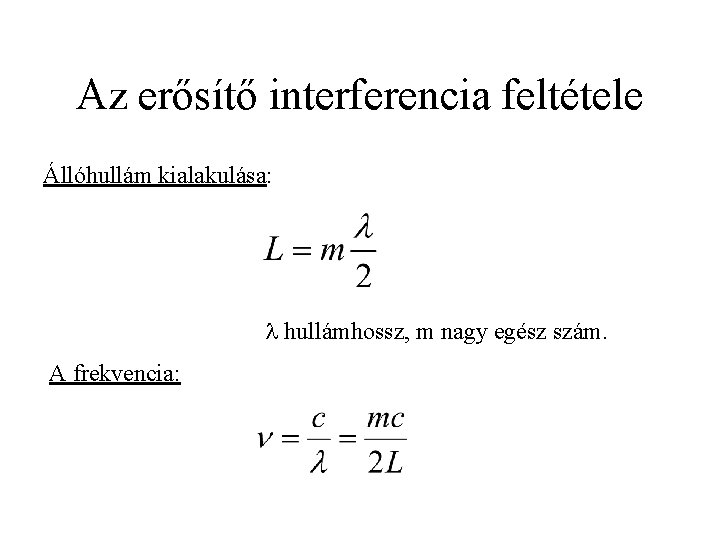 Az erősítő interferencia feltétele

Állóhullám kialakulása:

$L = m\frac{\lambda}{2}$

$\lambda$ hullámhossz, m nagy egész szám.

A frekvencia:

$\nu = \frac{c}{\lambda} = \frac{mc}{2L}$